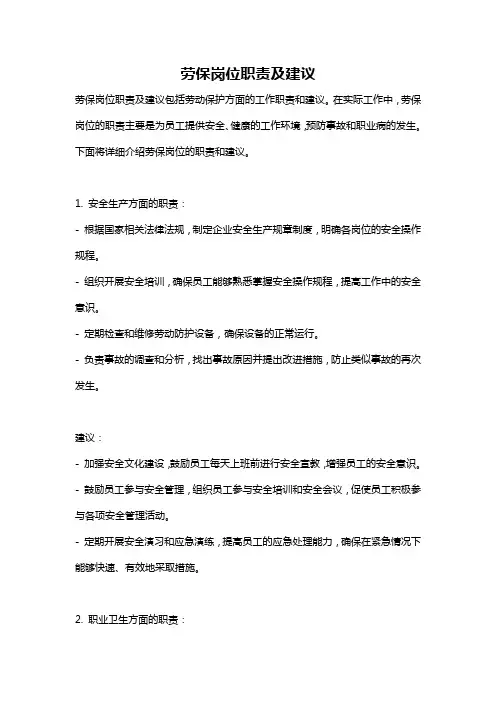 劳保岗位职责及建议

劳保岗位职责及建议包括劳动保护方面的工作职责和建议。在实际工作中，劳保岗位的职责主要是为员工提供安全、健康的工作环境，预防事故和职业病的发生。下面将详细介绍劳保岗位的职责和建议。

1. 安全生产方面的职责：
- 根据国家相关法律法规，制定企业安全生产规章制度，明确各岗位的安全操作规程。
- 组织开展安全培训，确保员工能够熟悉掌握安全操作规程，提高工作中的安全意识。
- 定期检查和维修劳动防护设备，确保设备的正常运行。
- 负责事故的调查和分析，找出事故原因并提出改进措施，防止类似事故的再次发生。

建议：
- 加强安全文化建设，鼓励员工每天上班前进行安全宣教，增强员工的安全意识。
- 鼓励员工参与安全管理，组织员工参与安全培训和安全会议，促使员工积极参与各项安全管理活动。
- 定期开展安全演习和应急演练，提高员工的应急处理能力，确保在紧急情况下能够快速、有效地采取措施。

2. 职业卫生方面的职责：